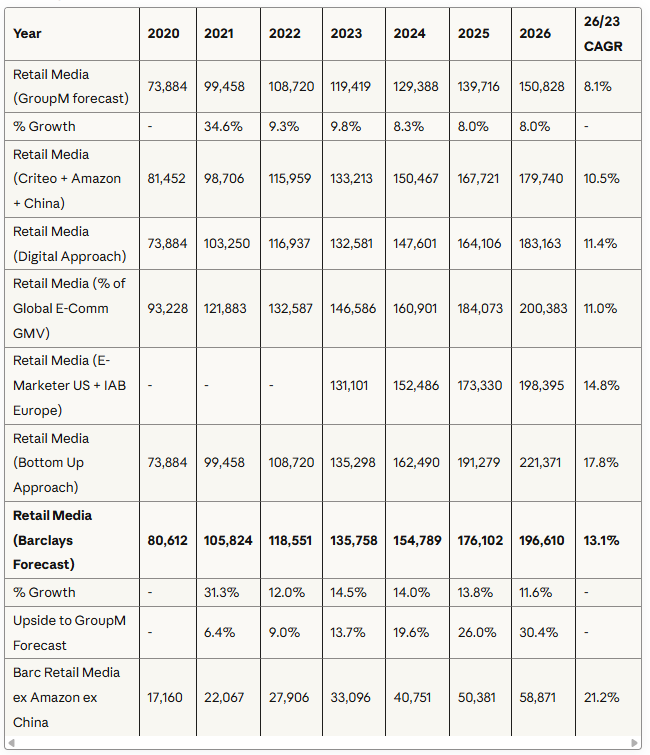 | Year | 2020 | 2021 | 2022 | 2023 | 2024 | 2025 | 2026 | 26/23 CAGR |
|---|---|---|---|---|---|---|---|---|
| Retail Media (GroupM forecast) | 73,884 | 99,458 | 108,720 | 119,419 | 129,388 | 139,716 | 150,828 | 8.1% |
| % Growth | - | 34.6% | 9.3% | 9.8% | 8.3% | 8.0% | 8.0% | - |
| Retail Media (Criteo + Amazon + China) | 81,452 | 98,706 | 115,959 | 133,213 | 150,467 | 167,721 | 179,740 | 10.5% |
| Retail Media (Digital Approach) | 73,884 | 103,250 | 116,937 | 132,581 | 147,601 | 164,106 | 183,163 | 11.4% |
| Retail Media (% of Global E-Comm GMV) | 93,228 | 121,883 | 132,587 | 146,586 | 160,901 | 184,073 | 200,383 | 11.0% |
| Retail Media (E-Marketer US + IAB Europe) | - | - | - | 131,101 | 152,486 | 173,330 | 198,395 | 14.8% |
| Retail Media (Bottom Up Approach) | 73,884 | 99,458 | 108,720 | 135,298 | 162,490 | 191,279 | 221,371 | 17.8% |
| **Retail Media (Barclays Forecast)** | **80,612** | **105,824** | **118,551** | **135,758** | **154,789** | **176,102** | **196,610** | **13.1%** |
| % Growth | - | 31.3% | 12.0% | 14.5% | 14.0% | 13.8% | 11.6% | - |
| Upside to GroupM Forecast | - | 6.4% | 9.0% | 13.7% | 19.6% | 26.0% | 30.4% | - |
| Barc Retail Media ex Amazon ex China | 17,160 | 22,067 | 27,906 | 33,096 | 40,751 | 50,381 | 58,871 | 21.2% |